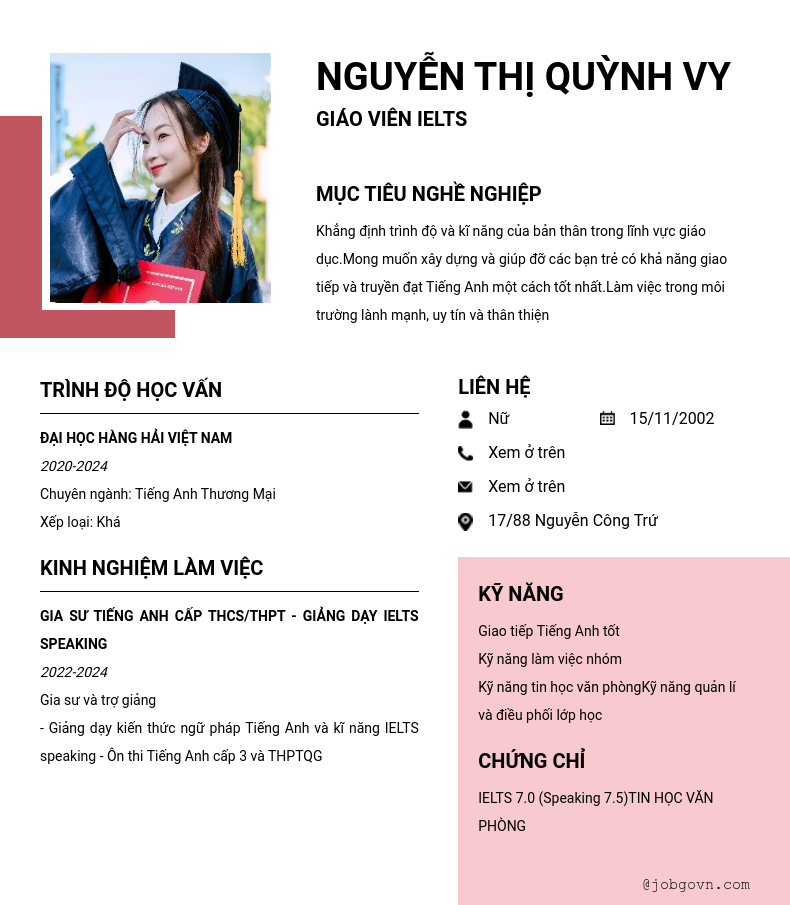 NGUYỄN THỊ QUỲNH VY
GIÁO VIÊN IELTS

MỤC TIÊU NGHỀ NGHIỆP
Khẳng định trình độ và kĩ năng của bản thân trong lĩnh vực giáo dục.Mong muốn xây dựng và giúp đỡ các bạn trẻ có khả năng giao tiếp và truyền đạt Tiếng Anh một cách tốt nhất.Làm việc trong môi trường lành mạnh, uy tín và thân thiện

TRÌNH ĐỘ HỌC VẤN
ĐẠI HỌC HÀNG HẢI VIỆT NAM
2020-2024
Chuyên ngành: Tiếng Anh Thương Mại
Xếp loại: Khá

KINH NGHIỆM LÀM VIỆC
GIA SƯ TIẾNG ANH CẤP THCS/THPT - GIẢNG DẠY IELTS SPEAKING
2022-2024
Gia sư và trợ giảng
- Giảng dạy kiến thức ngữ pháp Tiếng Anh và kĩ năng IELTS speaking - Ôn thi Tiếng Anh cấp 3 và THPTQG

LIÊN HỆ
Nữ
15/11/2002
Xem ở trên
Xem ở trên
17/88 Nguyễn Công Trứ

KỸ NĂNG
Giao tiếp Tiếng Anh tốt
Kỹ năng làm việc nhóm
Kỹ năng tin học văn phòngKỹ năng quản lí và điều phối lớp học

CHỨNG CHỈ
IELTS 7.0 (Speaking 7.5)TIN HỌC VĂN PHÒNG

@jobgovn.com